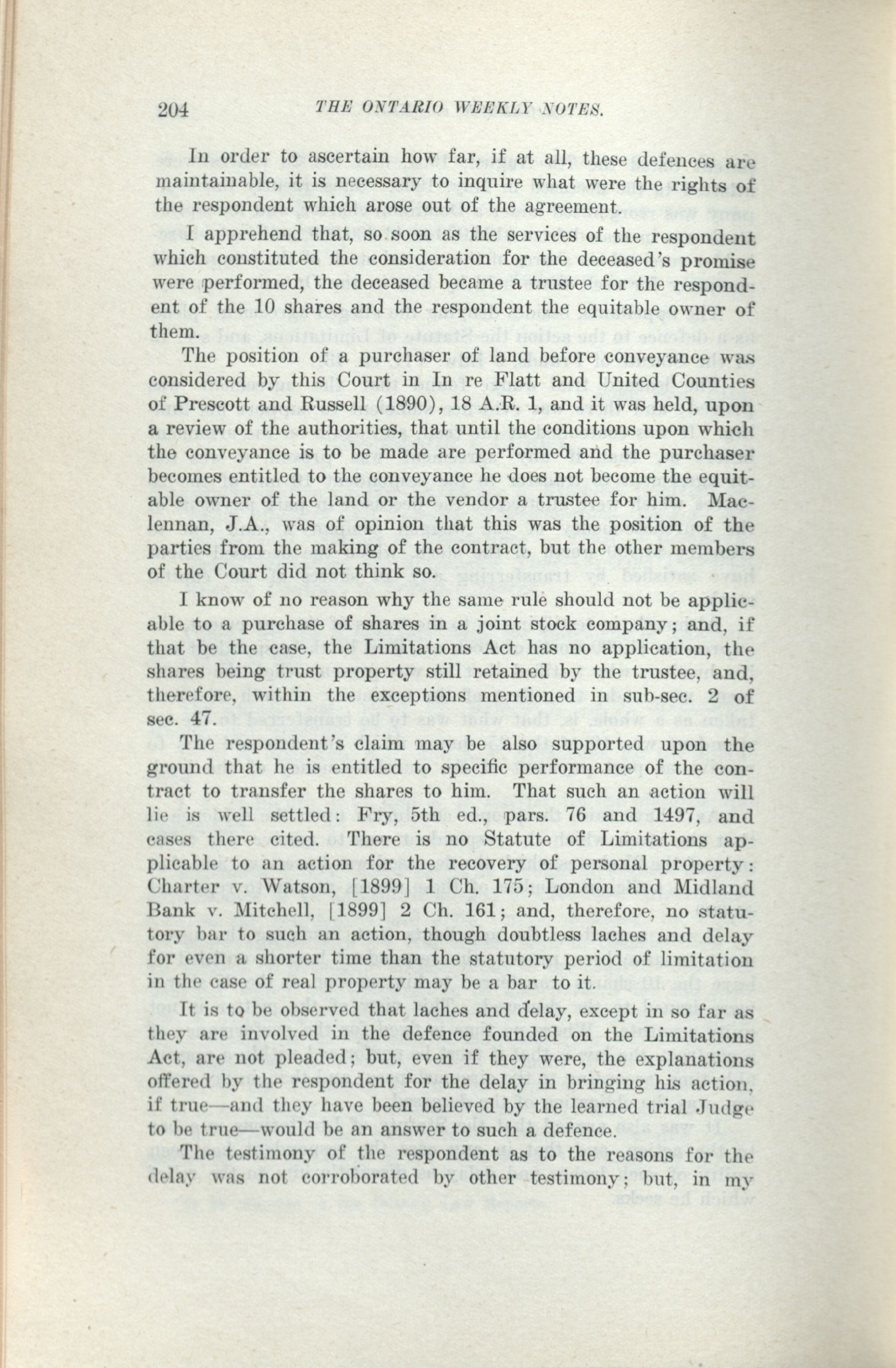 204 THE ONTARIO WEEKLY NOTES.

In order to ascertain how far, if at all, these defences are maintainable, it is necessary to inquire what were the rights of the respondent which arose out of the agreement.

I apprehend that, so soon as the services of the respondent which constituted the consideration for the deceased's promise were performed, the deceased became a trustee for the respondent of the 10 shares and the respondent the equitable owner of them.

The position of a purchaser of land before conveyance was considered by this Court in In re Flatt and United Counties of Prescott and Russell (1890), 18 A.R. 1, and it was held, upon a review of the authorities, that until the conditions upon which the conveyance is to be made are performed and the purchaser becomes entitled to the conveyance he does not become the equitable owner of the land or the vendor a trustee for him. Maclennan, J.A., was of opinion that this was the position of the parties from the making of the contract, but the other members of the Court did not think so.

I know of no reason why the same rule should not be applicable to a purchase of shares in a joint stock company; and, if that be the case, the Limitations Act has no application, the shares being trust property still retained by the trustee, and, therefore, within the exceptions mentioned in sub-sec. 2 of sec. 47.

The respondent's claim may be also supported upon the ground that he is entitled to specific performance of the contract to transfer the shares to him. That such an action will lie is well settled: Fry, 5th ed., pars. 76 and 1497, and cases there cited. There is no Statute of Limitations applicable to an action for the recovery of personal property: Charter v. Watson, [1899] 1 Ch. 175; London and Midland Bank v. Mitchell, [1899] 2 Ch. 161; and, therefore, no statutory bar to such an action, though doubtless laches and delay for even a shorter time than the statutory period of limitation in the case of real property may be a bar to it.

It is to be observed that laches and delay, except in so far as they are involved in the defence founded on the Limitations Act, are not pleaded; but, even if they were, the explanations offered by the respondent for the delay in bringing his action, if true—and they have been believed by the learned trial Judge to be true—would be an answer to such a defence.

The testimony of the respondent as to the reasons for the delay was not corroborated by other testimony; but, in my